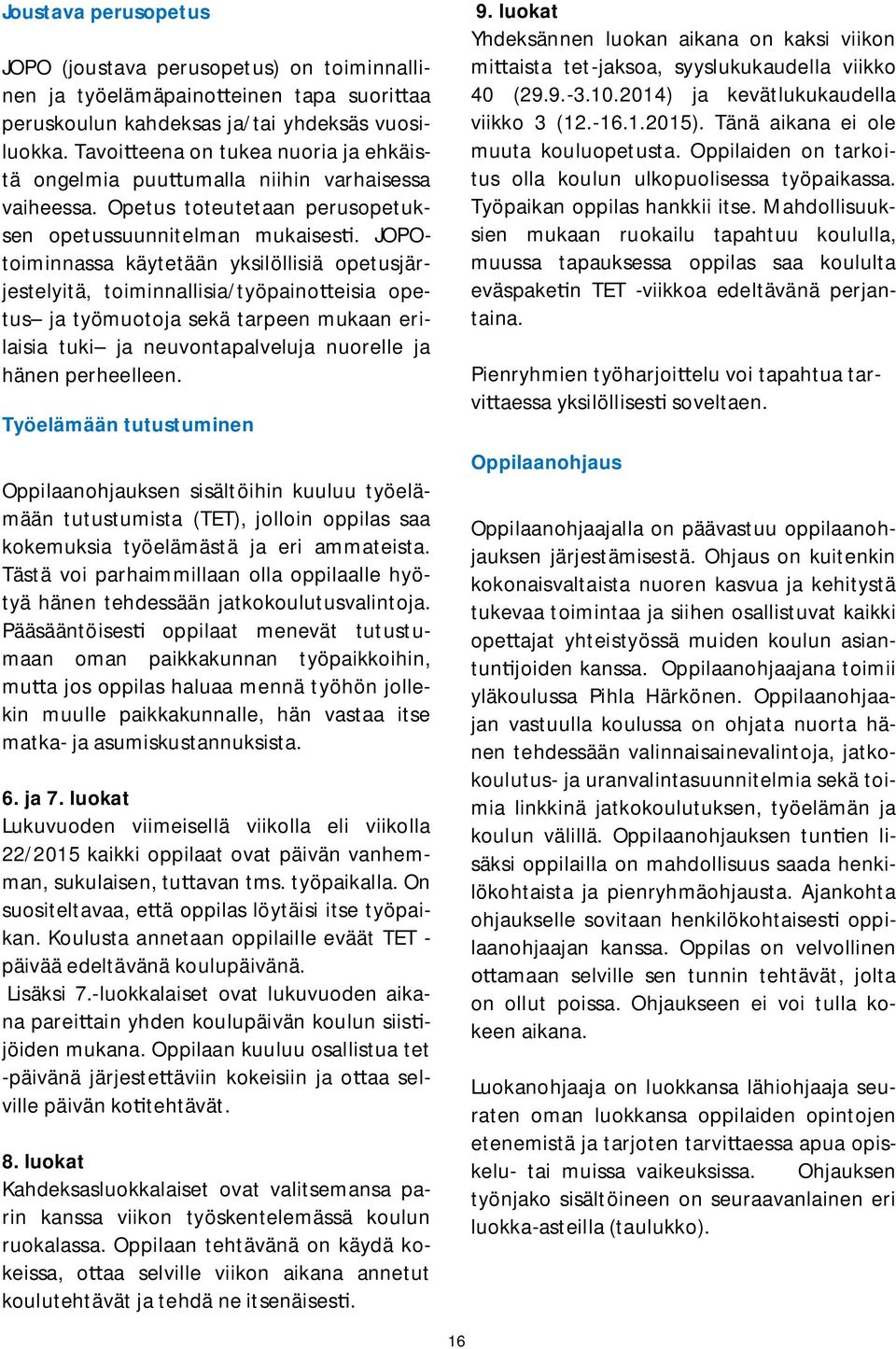 Joustava perusopetus

JOPO (joustava perusopetus) on toiminnallinen ja työelämäpainotteinen tapa suorittaa peruskoulun kahdeksas ja/tai yhdeksäs vuosiluokka. Tavoitteena on tukea nuoria ja ehkäistä ongelmia puuttumalla niihin varhaisessa vaiheessa. Opetus toteutetaan perusopetuksen opetussuunnitelman mukaisesti. JOPO-toiminnassa käytetään yksilöllisiä opetusjärjestelyitä, toiminnallisia/työpainotteisia opetus– ja työmuotoja sekä tarpeen mukaan erilaisia tuki– ja neuvontapalveluja nuorelle ja hänen perheelleen.

Työelämään tutustuminen

Oppilaanohjauksen sisältöihin kuuluu työelämään tutustumista (TET), jolloin oppilas saa kokemuksia työelämästä ja eri ammateista. Tästä voi parhaimmillaan olla oppilaalle hyötyä hänen tehdessään jatkokoulutusvalintoja. Pääsääntöisesti oppilaat menevät tutustumaan oman paikkakunnan työpaikkoihin, mutta jos oppilas haluaa mennä työhön jollekin muulle paikkakunnalle, hän vastaa itse matka- ja asumiskustannuksista.

6. ja 7. luokat
Lukuvuoden viimeisellä viikolla eli viikolla 22/2015 kaikki oppilaat ovat päivän vanhemman, sukulaisen, tuttavan tms. työpaikalla. On suositeltavaa, että oppilas löytäisi itse työpaikan. Koulusta annetaan oppilaille eväät TET -päivää edeltävänä koulupäivänä.
Lisäksi 7.-luokkalaiset ovat lukuvuoden aikana pareittain yhden koulupäivän koulun siistijöiden mukana. Oppilaan kuuluu osallistua tet -päivänä järjestettäviin kokeisiin ja ottaa selville päivän kotitehtävät.

8. luokat
Kahdeksasluokkalaiset ovat valitsemansa parin kanssa viikon työskentelemässä koulun ruokalassa. Oppilaan tehtävänä on käydä kokeissa, ottaa selville viikon aikana annetut koulutehtävät ja tehdä ne itsenäisesti.

9. luokat
Yhdeksännen luokan aikana on kaksi viikon mittaista tet-jaksoa, syyslukukaudella viikko 40 (29.9.-3.10.2014) ja kevätlukukaudella viikko 3 (12.-16.1.2015). Tänä aikana ei ole muuta kouluopetusta. Oppilaiden on tarkoitus olla koulun ulkopuolisessa työpaikassa. Työpaikan oppilas hankkii itse. Mahdollisuuksien mukaan ruokailu tapahtuu koululla, muussa tapauksessa oppilas saa koululta eväspaketin TET -viikkoa edeltävänä perjantaina.

Pienryhmien työharjoittelu voi tapahtua tarvittaessa yksilöllisesti soveltaen.

Oppilaanohjaus

Oppilaanohjaajalla on päävastuu oppilaanohjauksen järjestämisestä. Ohjaus on kuitenkin kokonaisvaltaista nuoren kasvua ja kehitystä tukevaa toimintaa ja siihen osallistuvat kaikki opettajat yhteistyössä muiden koulun asiantuntijoiden kanssa. Oppilaanohjaajana toimii yläkoulussa Pihla Härkönen. Oppilaanohjaajan vastuulla koulussa on ohjata nuorta hänen tehdessään valinnaisainevalintoja, jatkokoulutus- ja uranvalintasuunnitelmia sekä toimia linkkinä jatkokoulutuksen, työelämän ja koulun välillä. Oppilaanohjauksen tuntien lisäksi oppilailla on mahdollisuus saada henkilökohtaista ja pienryhmäohjausta. Ajankohta ohjaukselle sovitaan henkilökohtaisesti oppilaanohjaajan kanssa. Oppilas on velvollinen ottamaan selville sen tunnin tehtävät, jolta on ollut poissa. Ohjaukseen ei voi tulla kokeen aikana.

Luokanohjaaja on luokkansa lähiohjaaja seuraten oman luokkansa oppilaiden opintojen etenemistä ja tarjoten tarvittaessa apua opiskelu- tai muissa vaikeuksissa. Ohjauksen työnjako sisältöineen on seuraavanlainen eri luokka-asteilla (taulukko).

16